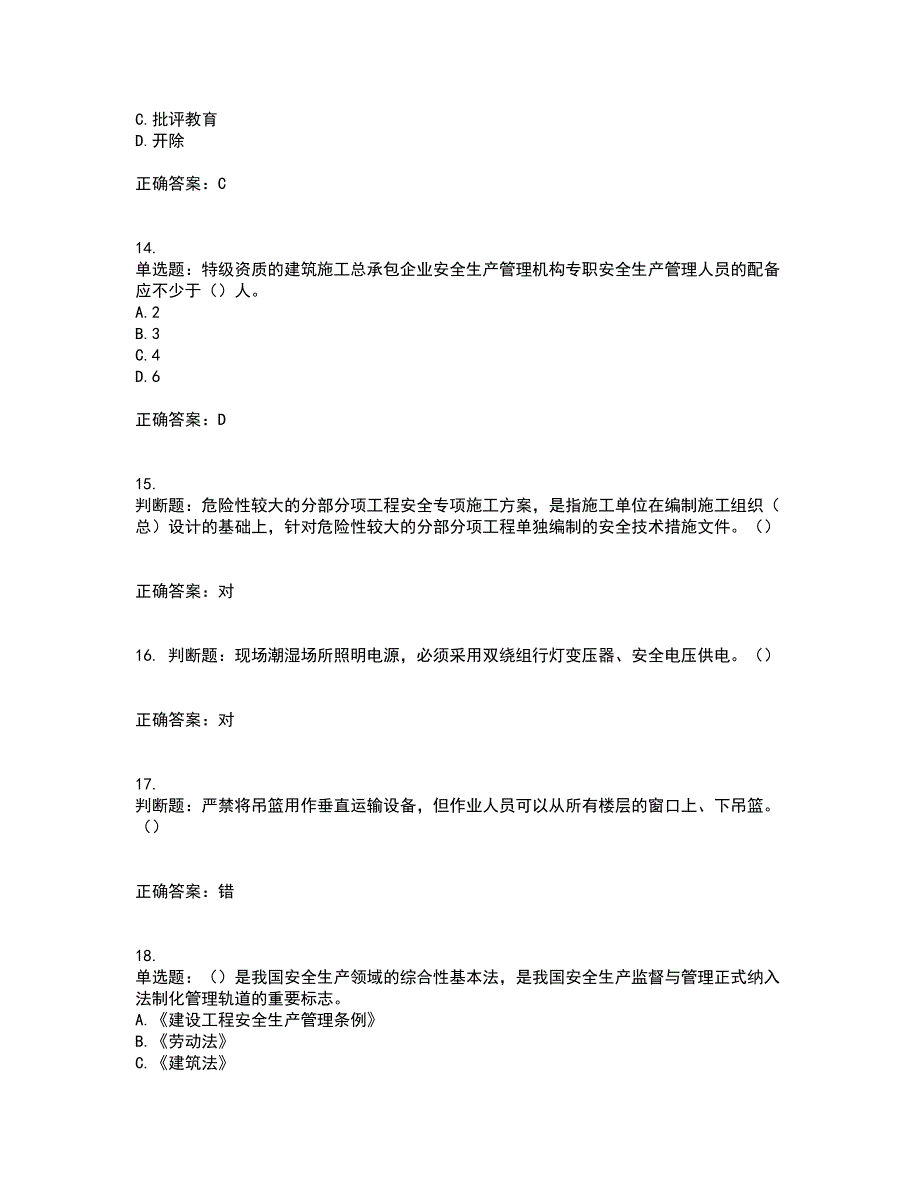 C.批评教育
D.开除

正确答案：C

14.
单选题：特级资质的建筑施工总承包企业安全生产管理机构专职安全生产管理人员的配备应不少于（）人。
A.2
B.3
C.4
D.6

正确答案：D

15.
判断题：危险性较大的分部分项工程安全专项施工方案，是指施工单位在编制施工组织（总）设计的基础上，针对危险性较大的分部分项工程单独编制的安全技术措施文件。（）

正确答案：对

16. 判断题：现场潮湿场所照明电源，必须采用双绕组行灯变压器、安全电压供电。（）

正确答案：对

17.
判断题：严禁将吊篮用作垂直运输设备，但作业人员可以从所有楼层的窗口上、下吊篮。（）

正确答案：错

18.
单选题：（）是我国安全生产领域的综合性基本法，是我国安全生产监督与管理正式纳入法制化管理轨道的重要标志。
A.《建设工程安全生产管理条例》
B.《劳动法》
C.《建筑法》